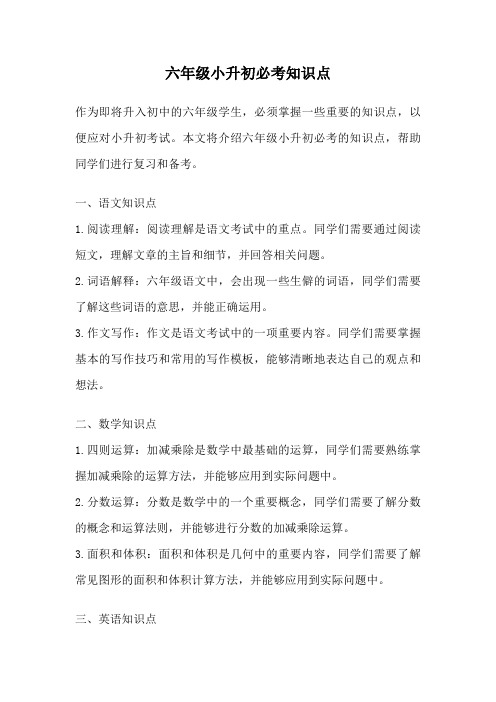 六年级小升初必考知识点

作为即将升入初中的六年级学生，必须掌握一些重要的知识点，以便应对小升初考试。本文将介绍六年级小升初必考的知识点，帮助同学们进行复习和备考。

一、语文知识点

1.阅读理解：阅读理解是语文考试中的重点。同学们需要通过阅读短文，理解文章的主旨和细节，并回答相关问题。

2.词语解释：六年级语文中，会出现一些生僻的词语，同学们需要了解这些词语的意思，并能正确运用。

3.作文写作：作文是语文考试中的一项重要内容。同学们需要掌握基本的写作技巧和常用的写作模板，能够清晰地表达自己的观点和想法。

二、数学知识点

1.四则运算：加减乘除是数学中最基础的运算，同学们需要熟练掌握加减乘除的运算方法，并能够应用到实际问题中。

2.分数运算：分数是数学中的一个重要概念，同学们需要了解分数的概念和运算法则，并能够进行分数的加减乘除运算。

3.面积和体积：面积和体积是几何中的重要内容，同学们需要了解常见图形的面积和体积计算方法，并能够应用到实际问题中。

三、英语知识点